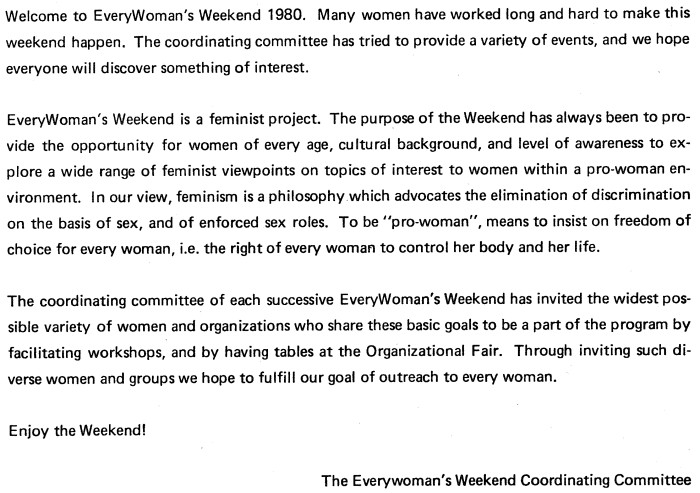 Welcome to EveryWoman's Weekend 1980. Many women have worked long and hard to make this weekend happen. The coordinating committee has tried to provide a variety of events, and we hope everyone will discover something of interest.

EveryWoman's Weekend is a feminist project. The purpose of the Weekend has always been to provide the opportunity for women of every age, cultural background, and level of awareness to explore a wide range of feminist viewpoints on topics of interest to women within a pro-woman environment. In our view, feminism is a philosophy which advocates the elimination of discrimination on the basis of sex, and of enforced sex roles. To be "pro-woman", means to insist on freedom of choice for every woman, i.e. the right of every woman to control her body and her life.

The coordinating committee of each successive EveryWoman's Weekend has invited the widest possible variety of women and organizations who share these basic goals to be a part of the program by facilitating workshops, and by having tables at the Organizational Fair. Through inviting such diverse women and groups we hope to fulfill our goal of outreach to every woman.

Enjoy the Weekend!

The Everywoman's Weekend Coordinating Committee